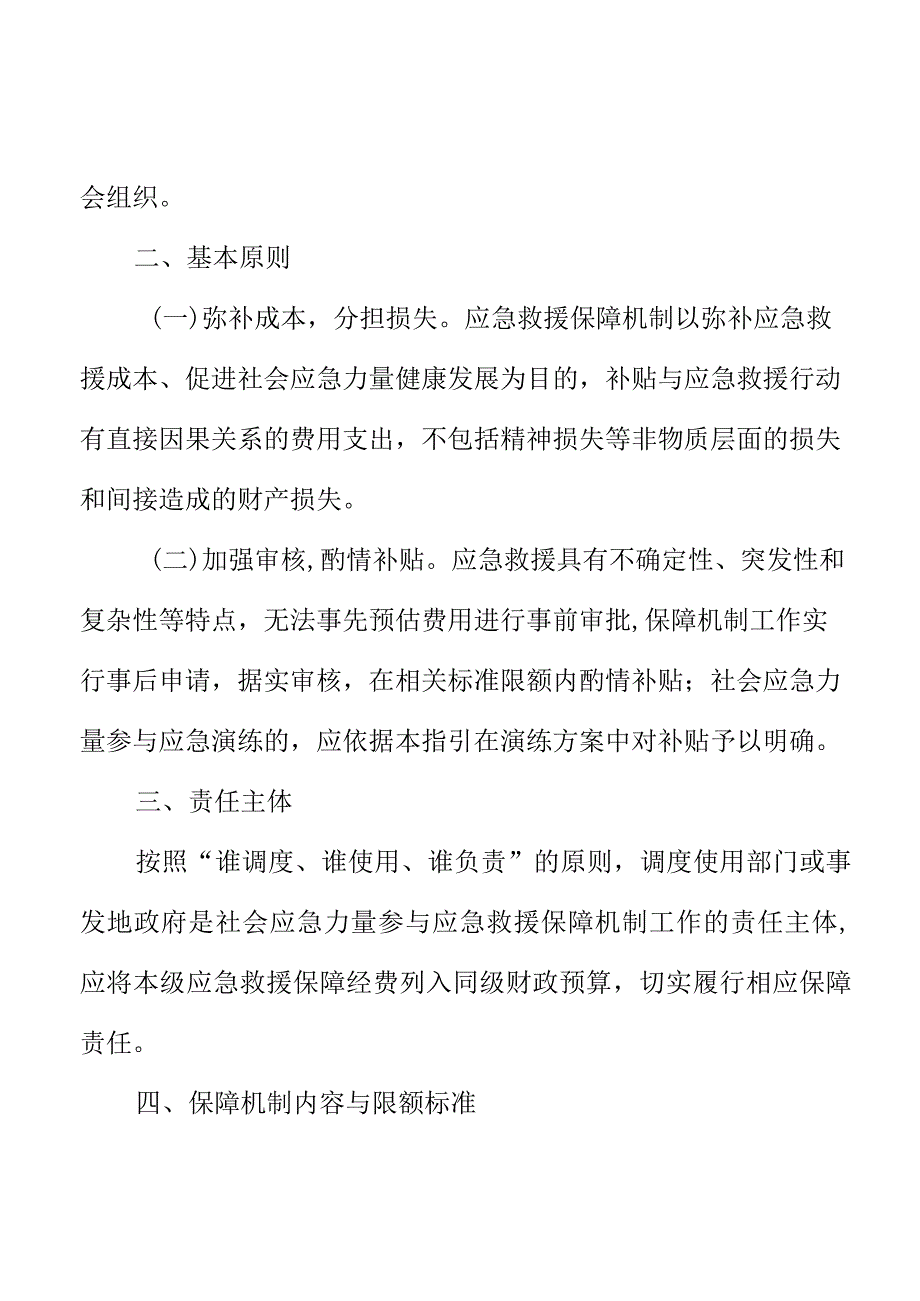 会组织。

二、基本原则

(一)弥补成本，分担损失。应急救援保障机制以弥补应急救援成本、促进社会应急力量健康发展为目的，补贴与应急救援行动有直接因果关系的费用支出，不包括精神损失等非物质层面的损失和间接造成的财产损失。

(二)加强审核,酌情补贴。应急救援具有不确定性、突发性和复杂性等特点，无法事先预估费用进行事前审批,保障机制工作实行事后申请，据实审核，在相关标准限额内酌情补贴；社会应急力量参与应急演练的，应依据本指引在演练方案中对补贴予以明确。

三、责任主体

按照“谁调度、谁使用、谁负责”的原则，调度使用部门或事发地政府是社会应急力量参与应急救援保障机制工作的责任主体,应将本级应急救援保障经费列入同级财政预算，切实履行相应保障责任。

四、保障机制内容与限额标准